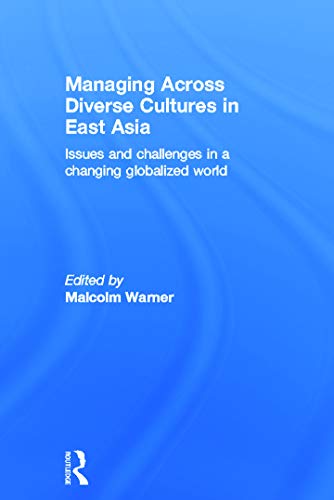 Managing Across Diverse Cultures in East Asia

Issues and challenges in a changing globalized world

Edited by
Malcolm Warner

ROUTLEDGE